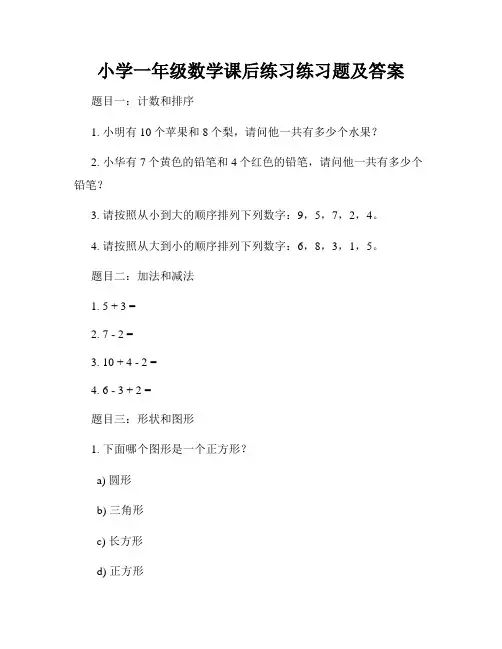 小学一年级数学课后练习练习题及答案

题目一：计数和排序

1. 小明有 10 个苹果和 8 个梨，请问他一共有多少个水果？

2. 小华有 7 个黄色的铅笔和 4 个红色的铅笔，请问他一共有多少个铅笔？

3. 请按照从小到大的顺序排列下列数字：9，5，7，2，4。

4. 请按照从大到小的顺序排列下列数字：6，8，3，1，5。

题目二：加法和减法

1. $5 + 3 =$

2. $7 - 2 =$

3. $10 + 4 - 2 =$

4. $6 - 3 + 2 =$

题目三：形状和图形

1. 下面哪个图形是一个正方形？

a) 圆形

b) 三角形

c) 长方形

d) 正方形